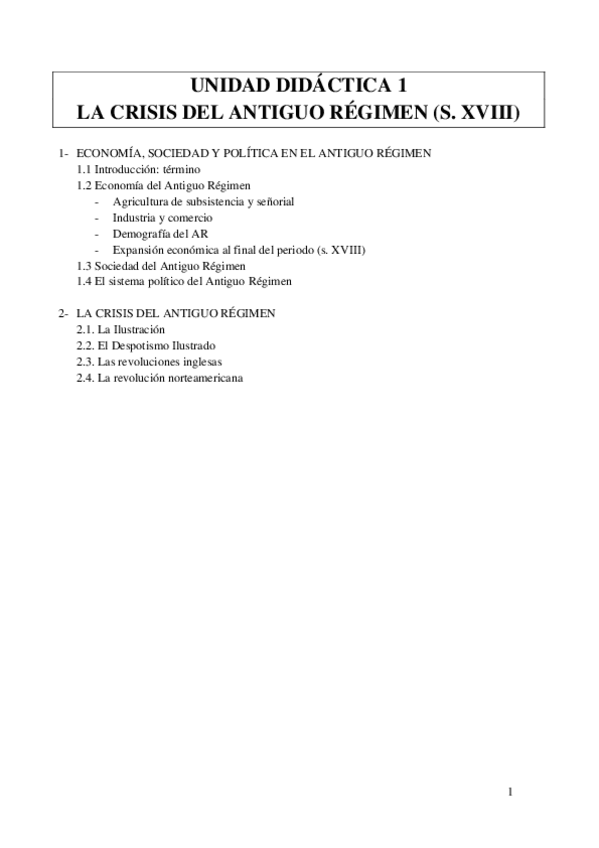 UNIDAD DIDÁCTICA 1
LA CRISIS DEL ANTIGUO RÉGIMEN (S. XVIII)

1- ECONOMÍA, SOCIEDAD Y POLÍTICA EN EL ANTIGUO RÉGIMEN
1.1 Introducción: término
1.2 Economía del Antiguo Régimen
- Agricultura de subsistencia y señorial
- Industria y comercio
- Demografía del AR
- Expansión económica al final del periodo (s. XVIII)
1.3 Sociedad del Antiguo Régimen
1.4 El sistema político del Antiguo Régimen

2- LA CRISIS DEL ANTIGUO RÉGIMEN
2.1. La Ilustración
2.2. El Despotismo Ilustrado
2.3. Las revoluciones inglesas
2.4. La revolución norteamericana

1